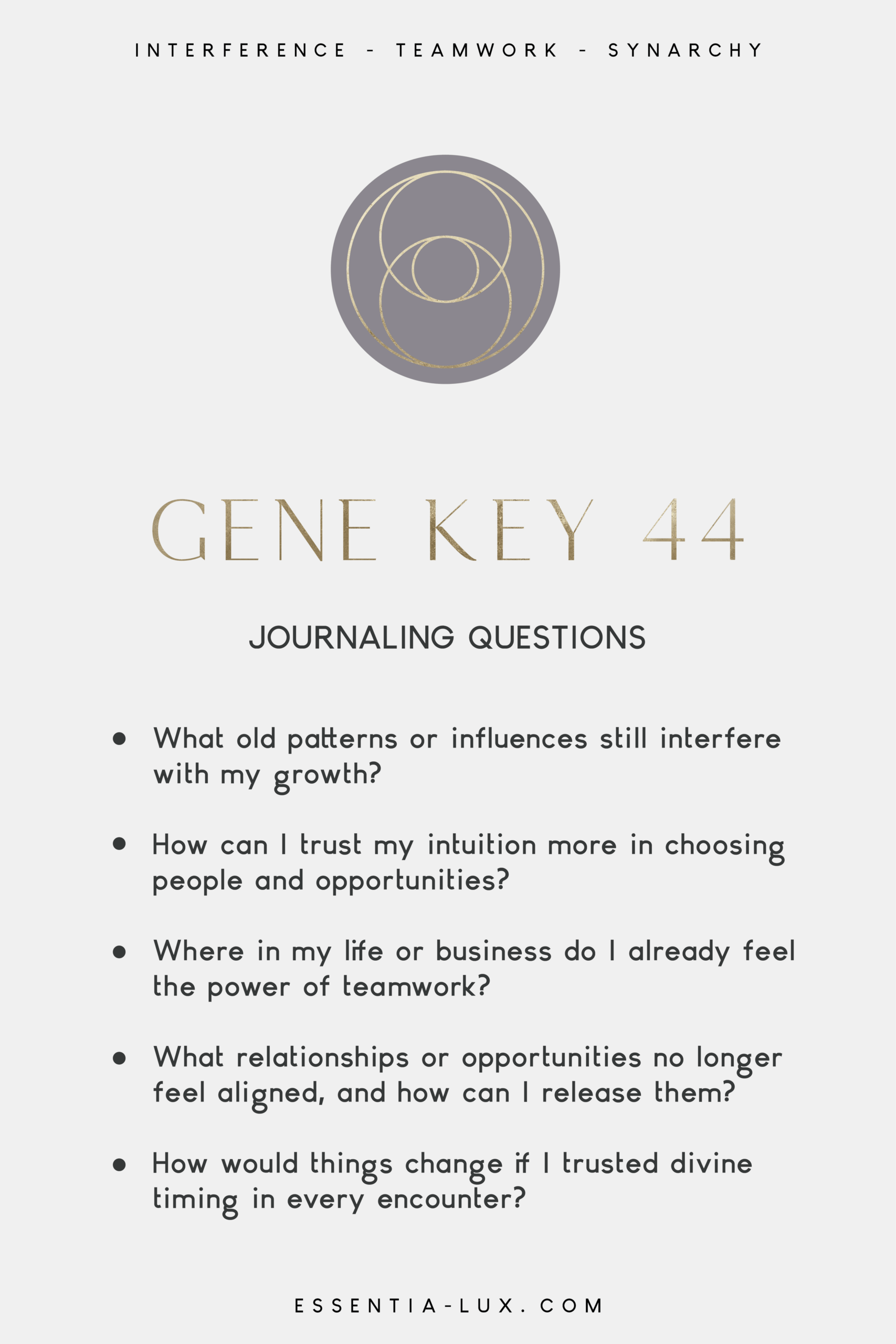 INTERFERENCE - TEAMWORK - SYNARCHY

GENE KEY 44

JOURNALING QUESTIONS

- What old patterns or influences still interfere with my growth?
- How can I trust my intuition more in choosing people and opportunities?
- Where in my life or business do I already feel the power of teamwork?
- What relationships or opportunities no longer feel aligned, and how can I release them?
- How would things change if I trusted divine timing in every encounter?

ESSENTIA-LUX.COM